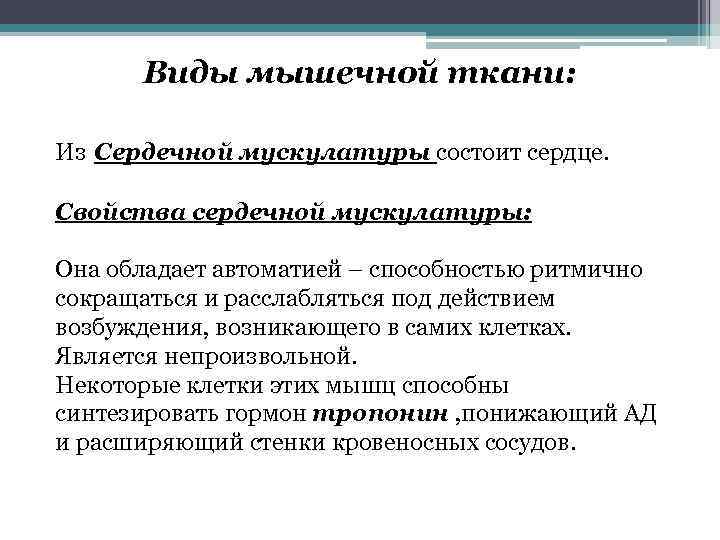 Виды мышечной ткани:

Из Сердечной мускулатуры состоит сердце.

Свойства сердечной мускулатуры:

Она обладает автоматией – способностью ритмично сокращаться и расслабляться под действием возбуждения, возникающего в самих клетках.
Является непроизвольной.
Некоторые клетки этих мышц способны синтезировать гормон тропонин ,понижающий АД и расширяющий стенки кровеносных сосудов.